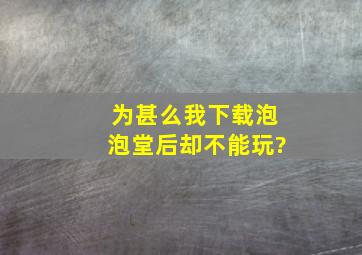 为甚么我下载泡泡堂后却不能玩?